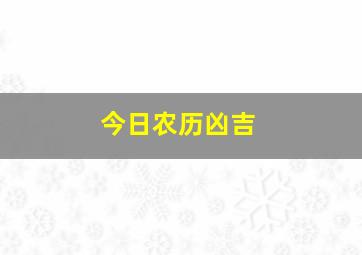 今日农历凶吉